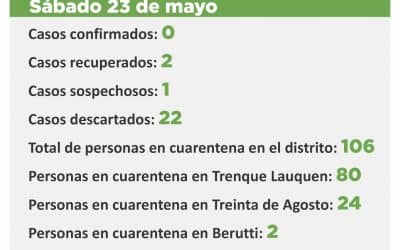 Sábado 23 de mayo

Casos confirmados: 0

Casos recuperados: 2

Casos sospechosos: 1

Casos descartados: 22

Total de personas en cuarentena en el distrito: 106

Personas en cuarentena en Trenque Lauquen: 80

Personas en cuarentena en Treinta de Agosto: 24

Personas en cuarentena en Berutti: 2